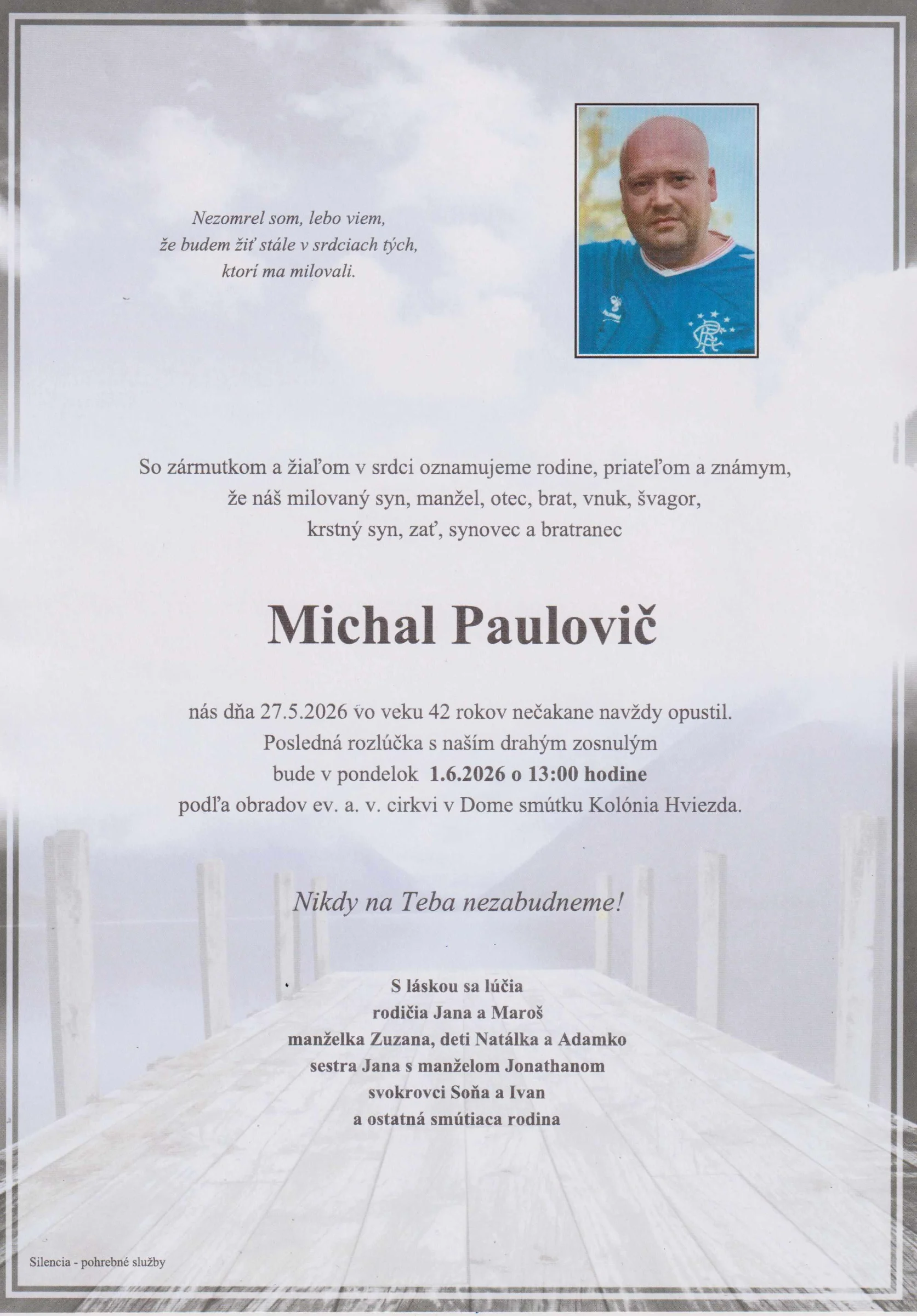 Nezomrel som, lebo viem,
že budem žiť stále v srdciach tých,
ktorí ma milovali.

So zármutkom a žiaľom v srdci oznamujeme rodine, priateľom a známym, že náš milovaný syn, manžel, otec, brat, vnuk, švagor, krstný syn, zať, synovec a bratranec

Michal Paulovič

nás dňa 27.5.2026 vo veku 42 rokov nečakane navždy opustil. Posledná rozlúčka s naším drahým zosnulým bude v pondelok 1.6.2026 o 13:00 hodine podľa obradov ev. a. v. cirkvi v Dome smútku Kolónia Hviezda.

Nikdy na Teba nezabudneme!

S láskou sa lúčia
rodičia Jana a Maroš
manželka Zuzana, deti Natálka a Adamko
sestra Jana s manželom Jonathanom
svokrovci Soňa a Ivan
a ostatná smútiaca rodina

Silencia - pohrebné služby